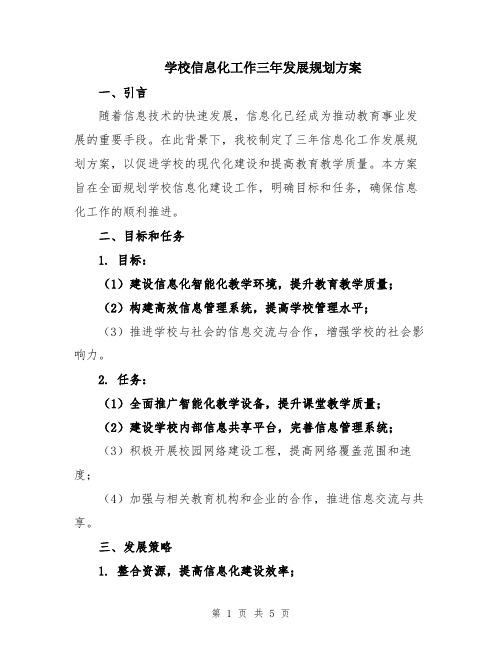 学校信息化工作三年发展规划方案

一、引言

随着信息技术的快速发展，信息化已经成为推动教育事业发展的重要手段。在此背景下，我校制定了三年信息化工作发展规划方案，以促进学校的现代化建设和提高教育教学质量。本方案旨在全面规划学校信息化建设工作，明确目标和任务，确保信息化工作的顺利推进。

二、目标和任务

1. 目标：

（1）建设信息化智能化教学环境，提升教育教学质量；

（2）构建高效信息管理系统，提高学校管理水平；

（3）推进学校与社会的信息交流与合作，增强学校的社会影响力。

2. 任务：

（1）全面推广智能化教学设备，提升课堂教学质量；

（2）建设学校内部信息共享平台，完善信息管理系统；

（3）积极开展校园网络建设工程，提高网络覆盖范围和速度；

（4）加强与相关教育机构和企业的合作，推进信息交流与共享。

三、发展策略

1. 整合资源，提高信息化建设效率；

第 1 页 共 5 页